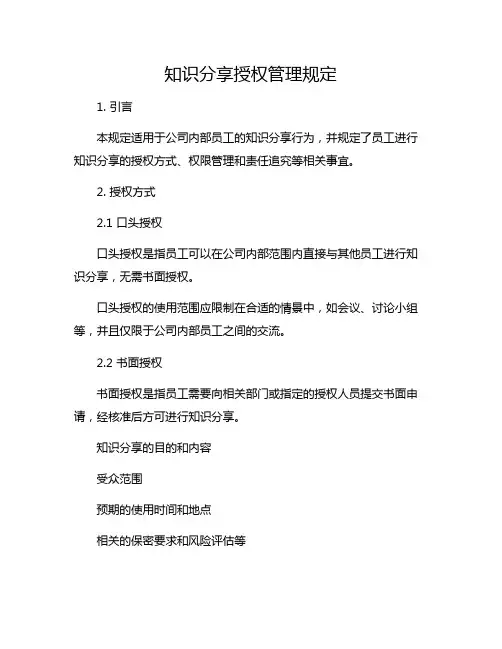 知识分享授权管理规定

1. 引言

本规定适用于公司内部员工的知识分享行为，并规定了员工进行知识分享的授权方式、权限管理和责任追究等相关事宜。

2. 授权方式

2.1 口头授权

口头授权是指员工可以在公司内部范围内直接与其他员工进行知识分享，无需书面授权。

口头授权的使用范围应限制在合适的情景中，如会议、讨论小组等，并且仅限于公司内部员工之间的交流。

2.2 书面授权

书面授权是指员工需要向相关部门或指定的授权人员提交书面申请，经核准后方可进行知识分享。

知识分享的目的和内容

受众范围

预期的使用时间和地点

相关的保密要求和风险评估等